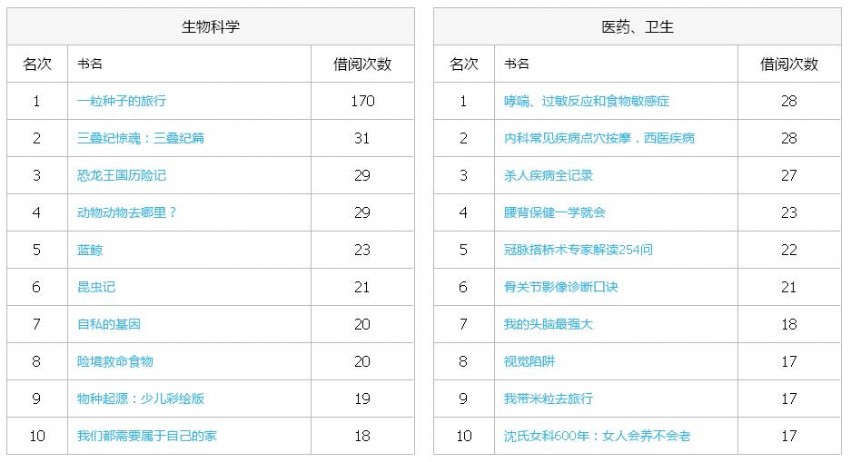 生物科学

| 名次 | 书名 | 借阅次数 |
|---|---|---|
| 1 | 一粒种子的旅行 | 170 |
| 2 | 三叠纪惊魂：三叠纪篇 | 31 |
| 3 | 恐龙王国历险记 | 29 |
| 4 | 动物动物去哪里？ | 29 |
| 5 | 蓝鲸 | 23 |
| 6 | 昆虫记 | 21 |
| 7 | 自私的基因 | 20 |
| 8 | 险境救命食物 | 20 |
| 9 | 物种起源：少儿彩绘版 | 19 |
| 10 | 我们都需要属于自己的家 | 18 |

医药、卫生

| 名次 | 书名 | 借阅次数 |
|---|---|---|
| 1 | 哮喘、过敏反应和食物敏感症 | 28 |
| 2 | 内科常见疾病点穴按摩．西医疾病 | 28 |
| 3 | 杀人疾病全记录 | 27 |
| 4 | 腰背保健一学就会 | 23 |
| 5 | 冠脉搭桥术专家解读254问 | 22 |
| 6 | 骨关节影像诊断口诀 | 21 |
| 7 | 我的头脑最强大 | 18 |
| 8 | 视觉陷阱 | 17 |
| 9 | 我带米粒去旅行 | 17 |
| 10 | 沈氏女科600年：女人会养不会老 | 17 |